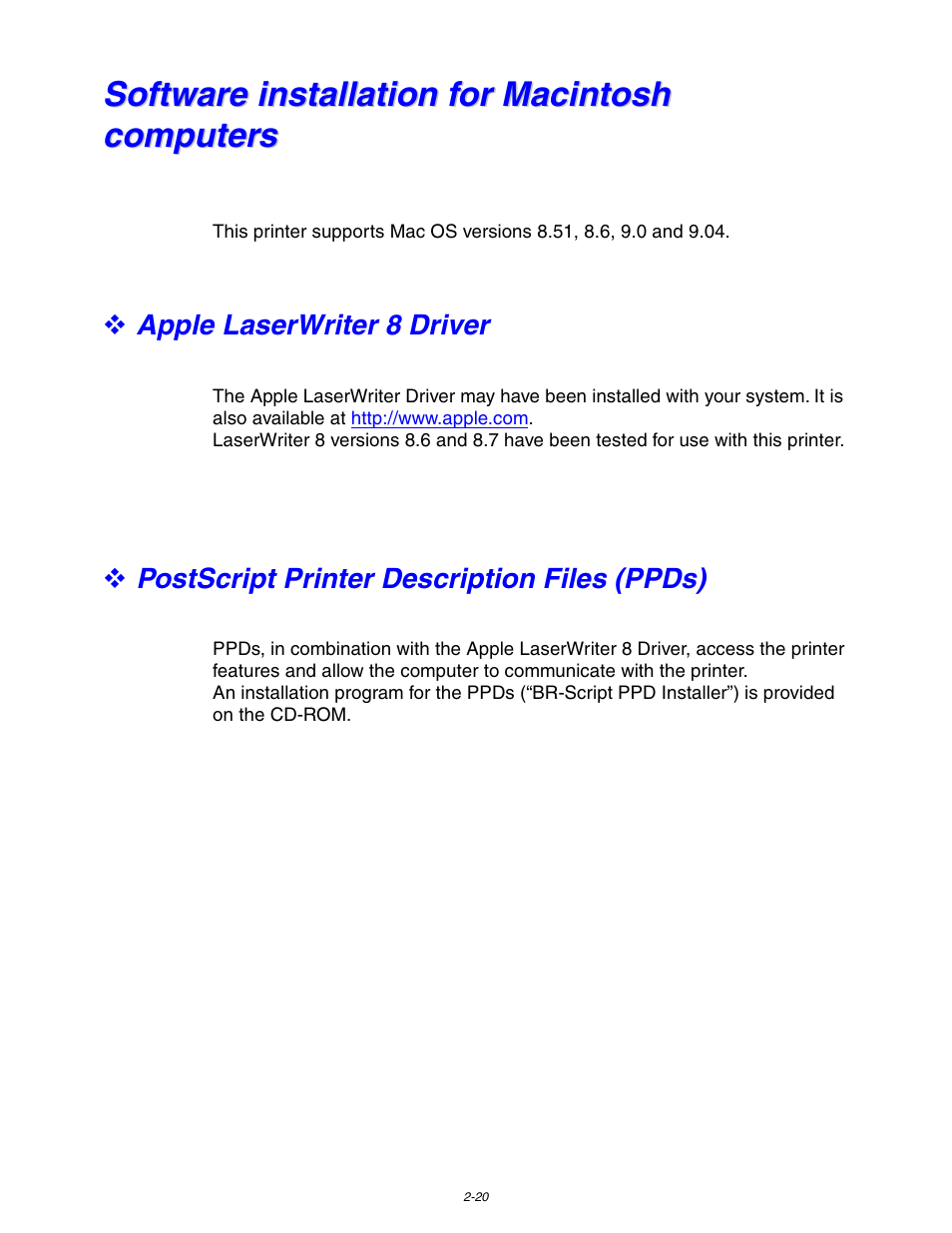 Software installation for Macintosh computers

This printer supports Mac OS versions 8.51, 8.6, 9.0 and 9.04.

❖ Apple LaserWriter 8 Driver

The Apple LaserWriter Driver may have been installed with your system. It is also available at http://www.apple.com.
LaserWriter 8 versions 8.6 and 8.7 have been tested for use with this printer.

❖ PostScript Printer Description Files (PPDs)

PPDs, in combination with the Apple LaserWriter 8 Driver, access the printer features and allow the computer to communicate with the printer.
An installation program for the PPDs (“BR-Script PPD Installer”) is provided on the CD-ROM.

2-20